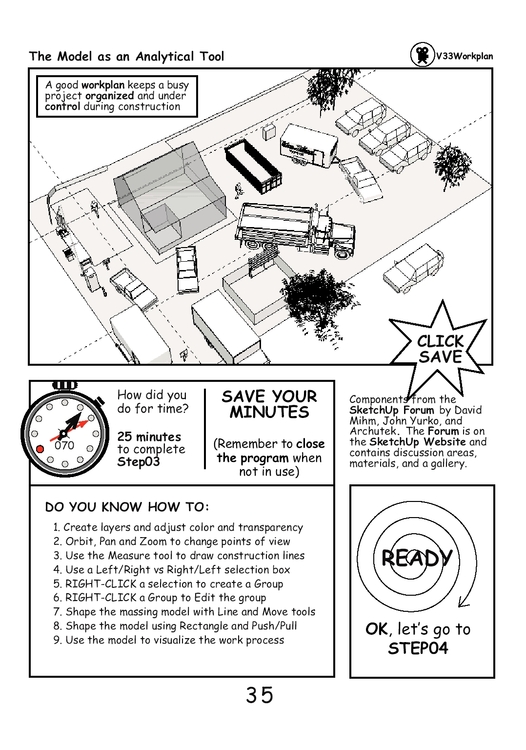 The Model as an Analytical Tool

V33Workplan

A good workplan keeps a busy project organized and under control during construction

CLICK SAVE

070

How did you do for time?

25 minutes to complete Step03

SAVE YOUR MINUTES

(Remember to close the program when not in use)

Components from the SketchUp Forum by David Mihm, John Yurko, and Archutek. The Forum is on the SketchUp Website and contains discussion areas, materials, and a gallery.

DO YOU KNOW HOW TO:

1. Create layers and adjust color and transparency
2. Orbit, Pan and Zoom to change points of view
3. Use the Measure tool to draw construction lines
4. Use a Left/Right vs Right/Left selection box
5. RIGHT-CLICK a selection to create a Group
6. RIGHT-CLICK a Group to Edit the group
7. Shape the massing model with Line and Move tools
8. Shape the model using Rectangle and Push/Pull
9. Use the model to visualize the work process

READY

OK, let's go to STEP04

35